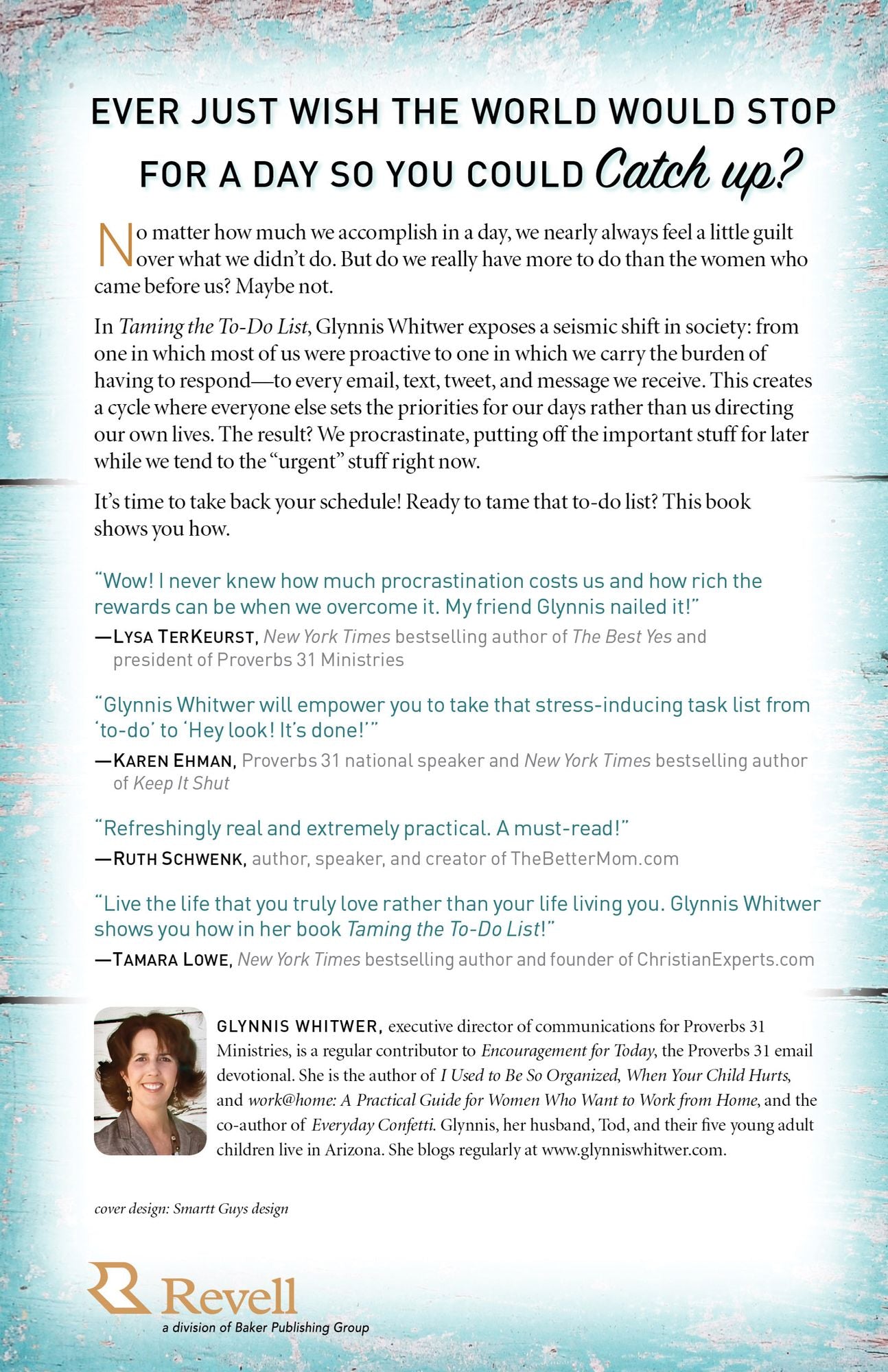 EVER JUST WISH THE WORLD WOULD STOP FOR A DAY SO YOU COULD Catch up?

No matter how much we accomplish in a day, we nearly always feel a little guilt over what we didn't do. But do we really have more to do than the women who came before us? Maybe not.

In Taming the To-Do List, Glynnis Whitwer exposes a seismic shift in society: from one in which most of us were proactive to one in which we carry the burden of having to respond—to every email, text, tweet, and message we receive. This creates a cycle where everyone else sets the priorities for our days rather than us directing our own lives. The result? We procrastinate, putting off the important stuff for later while we tend to the "urgent" stuff right now.

It's time to take back your schedule! Ready to tame that to-do list? This book shows you how.

"Wow! I never knew how much procrastination costs us and how rich the rewards can be when we overcome it. My friend Glynnis nailed it!"

—LYSA TERKEURST, New York Times bestselling author of The Best Yes and president of Proverbs 31 Ministries

"Glynnis Whitwer will empower you to take that stress-inducing task list from 'to-do' to 'Hey look! It's done!'"

—KAREN EHMAN, Proverbs 31 national speaker and New York Times bestselling author of Keep It Shut

"Refreshingly real and extremely practical. A must-read!"

—RUTH SCHWENK, author, speaker, and creator of TheBetterMom.com

"Live the life that you truly love rather than your life living you. Glynnis Whitwer shows you how in her book Taming the To-Do List!"

—TAMARA LOWE, New York Times bestselling author and founder of ChristianExperts.com

GLYNNIS WHITWER, executive director of communications for Proverbs 31 Ministries, is a regular contributor to Encouragement for Today, the Proverbs 31 email devotional. She is the author of I Used to Be So Organized, When Your Child Hurts, and work@home: A Practical Guide for Women Who Want to Work from Home, and the co-author of Everyday Confetti. Glynnis, her husband, Tod, and their five young adult children live in Arizona. She blogs regularly at www.glynniswhitwer.com.

cover design: Smartt Guys design

Revell
a division of Baker Publishing Group